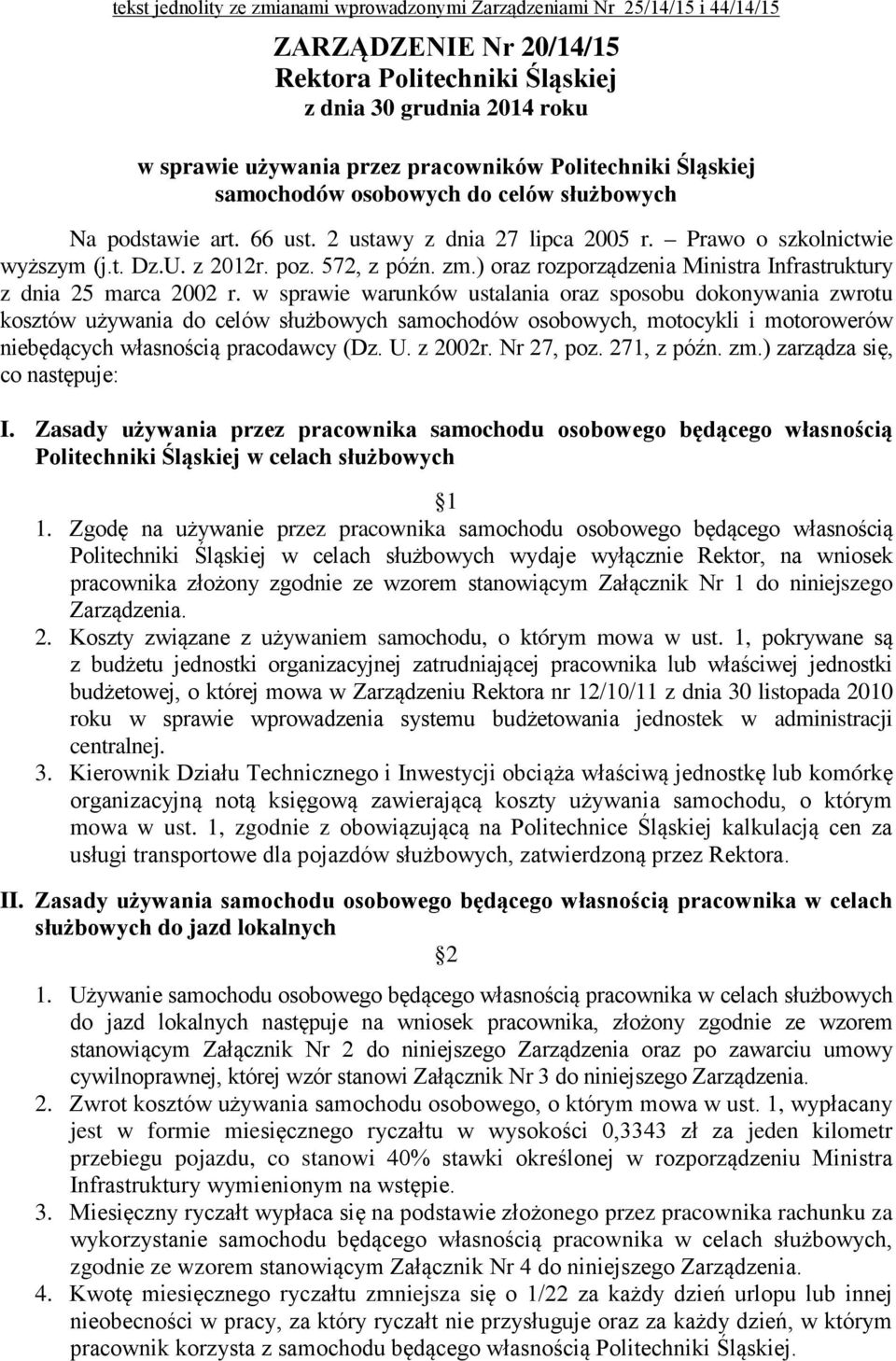 tekst jednolity ze zmianami wprowadzonymi Zarządzeniami Nr 25/14/15 i 44/14/15

ZARZĄDZENIE Nr 20/14/15
Rektora Politechniki Śląskiej
z dnia 30 grudnia 2014 roku

w sprawie używania przez pracowników Politechniki Śląskiej samochodów osobowych do celów służbowych

Na podstawie art. 66 ust. 2 ustawy z dnia 27 lipca 2005 r. Prawo o szkolnictwie wyższym (j.t. Dz.U. z 2012r. poz. 572, z późn. zm.) oraz rozporządzenia Ministra Infrastruktury z dnia 25 marca 2002 r. w sprawie warunków ustalania oraz sposobu dokonywania zwrotu kosztów używania do celów służbowych samochodów osobowych, motocykli i motorowerów niebędących własnością pracodawcy (Dz. U. z 2002r. Nr 27, poz. 271, z późn. zm.) zarządza się, co następuje:

I. Zasady używania przez pracownika samochodu osobowego będącego własnością Politechniki Śląskiej w celach służbowych

1

1. Zgodę na używanie przez pracownika samochodu osobowego będącego własnością Politechniki Śląskiej w celach służbowych wydaje wyłącznie Rektor, na wniosek pracownika złożony zgodnie ze wzorem stanowiącym Załącznik Nr 1 do niniejszego Zarządzenia.
2. Koszty związane z używaniem samochodu, o którym mowa w ust. 1, pokrywane są z budżetu jednostki organizacyjnej zatrudniającej pracownika lub właściwej jednostki budżetowej, o której mowa w Zarządzeniu Rektora nr 12/10/11 z dnia 30 listopada 2010 roku w sprawie wprowadzenia systemu budżetowania jednostek w administracji centralnej.
3. Kierownik Działu Technicznego i Inwestycji obciąża właściwą jednostkę lub komórkę organizacyjną notą księgową zawierającą koszty używania samochodu, o którym mowa w ust. 1, zgodnie z obowiązującą na Politechnice Śląskiej kalkulacją cen za usługi transportowe dla pojazdów służbowych, zatwierdzoną przez Rektora.

II. Zasady używania samochodu osobowego będącego własnością pracownika w celach służbowych do jazd lokalnych

2

1. Używanie samochodu osobowego będącego własnością pracownika w celach służbowych do jazd lokalnych następuje na wniosek pracownika, złożony zgodnie ze wzorem stanowiącym Załącznik Nr 2 do niniejszego Zarządzenia oraz po zawarciu umowy cywilnoprawnej, której wzór stanowi Załącznik Nr 3 do niniejszego Zarządzenia.
2. Zwrot kosztów używania samochodu osobowego, o którym mowa w ust. 1, wypłacany jest w formie miesięcznego ryczałtu w wysokości 0,3343 zł za jeden kilometr przebiegu pojazdu, co stanowi 40% stawki określonej w rozporządzeniu Ministra Infrastruktury wymienionym na wstępie.
3. Miesięczny ryczałt wypłaca się na podstawie złożonego przez pracownika rachunku za wykorzystanie samochodu będącego własnością pracownika w celach służbowych, zgodnie ze wzorem stanowiącym Załącznik Nr 4 do niniejszego Zarządzenia.
4. Kwotę miesięcznego ryczałtu zmniejsza się o 1/22 za każdy dzień urlopu lub innej nieobecności w pracy, za który ryczałt nie przysługuje oraz za każdy dzień, w którym pracownik korzysta z samochodu będącego własnością Politechniki Śląskiej.